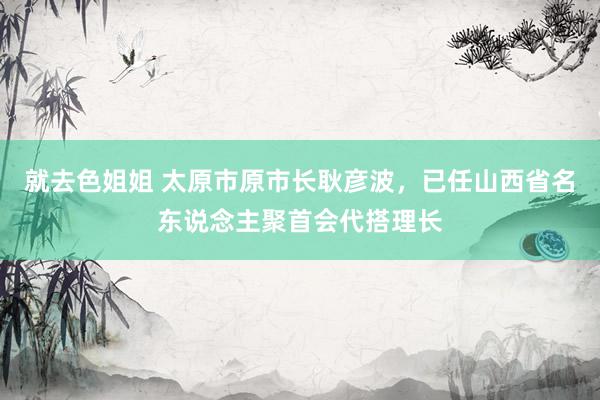 就去色姐姐 太原市原市长耿彦波，已任山西省名东说念主聚首会代搭理长